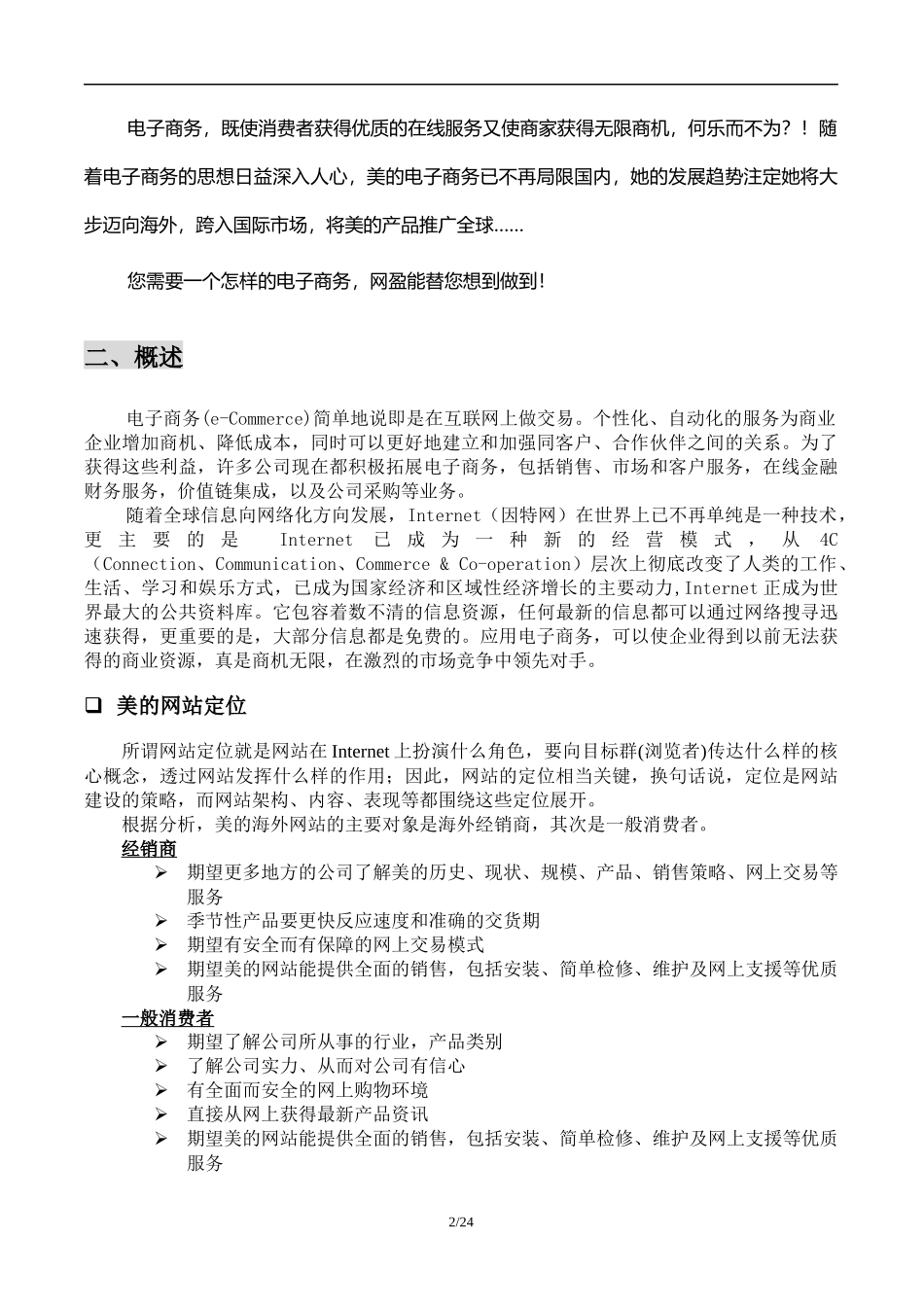 电子商务，既使消费者获得优质的在线服务又使商家获得无限商机，何乐而不为？！随着电子商务的思想日益深入人心，美的电子商务已不再局限国内，她的发展趋势注定她将大步迈向海外，跨入国际市场，将美的产品推广全球......

您需要一个怎样的电子商务，网盈能替您想到做到！

二、概述

电子商务(e-Commerce)简单地说即是在互联网上做交易。个性化、自动化的服务为商业企业增加商机、降低成本，同时可以更好地建立和加强同客户、合作伙伴之间的关系。为了获得这些利益，许多公司现在都积极拓展电子商务，包括销售、市场和客户服务，在线金融财务服务，价值链集成，以及公司采购等业务。

随着全球信息向网络化方向发展，Internet（因特网）在世界上已不再单纯是一种技术，更主要的是 Internet 已成为一种新的经营模式，从 4C（Connection、Communication、Commerce & Co-operation）层次上彻底改变了人类的工作、生活、学习和娱乐方式，已成为国家经济和区域性经济增长的主要动力，Internet 正成为世界最大的公共资料库。它包容着数不清的信息资源，任何最新的信息都可以通过网络搜寻迅速获得，更重要的是，大部分信息都是免费的。应用电子商务，可以使企业得到以前无法获得的商业资源，真是商机无限，在激烈的市场竞争中领先对手。

❑ 美的网站定位

所谓网站定位就是网站在 Internet 上扮演什么角色，要向目标群(浏览者)传达什么样的核心概念，透过网站发挥什么样的作用；因此，网站的定位相当关键，换句话说，定位是网站建设的策略，而网站架构、内容、表现等都围绕这些定位展开。

根据分析，美的海外网站的主要对象是海外经销商，其次是一般消费者。

经销商

➢ 期望更多地方的公司了解美的历史、现状、规模、产品、销售策略、网上交易等服务
➢ 季节性产品要更快反应速度和准确的交货期
➢ 期望有安全而有保障的网上交易模式
➢ 期望美的网站能提供全面的销售，包括安装、简单检修、维护及网上支援等优质服务

一般消费者

➢ 期望了解公司所从事的行业，产品类别
➢ 了解公司实力、从而对公司有信心
➢ 有全面而安全的网上购物环境
➢ 直接从网上获得最新产品资讯
➢ 期望美的网站能提供全面的销售，包括安装、简单检修、维护及网上支援等优质服务

2/24